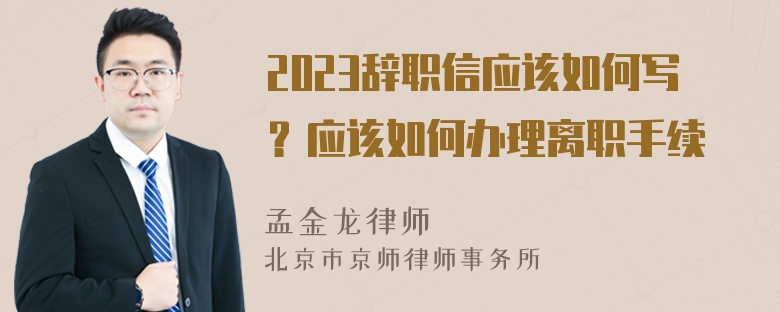 2023辞职信应该如何写？应该如何办理离职手续

孟金龙律师
北京市京师律师事务所